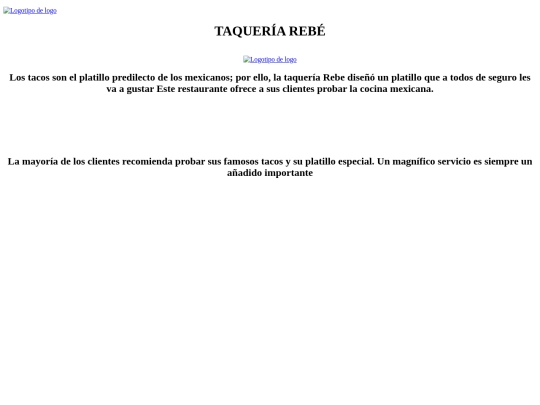 Logotipo de logo

TAQUERÍA REBÉ

Logotipo de logo

Los tacos son el platillo predilecto de los mexicanos; por ello, la taquería Rebe diseñó un platillo que a todos de seguro les va a gustar Este restaurante ofrece a sus clientes probar la cocina mexicana.

La mayoría de los clientes recomienda probar sus famosos tacos y su platillo especial. Un magnífico servicio es siempre un añadido importante